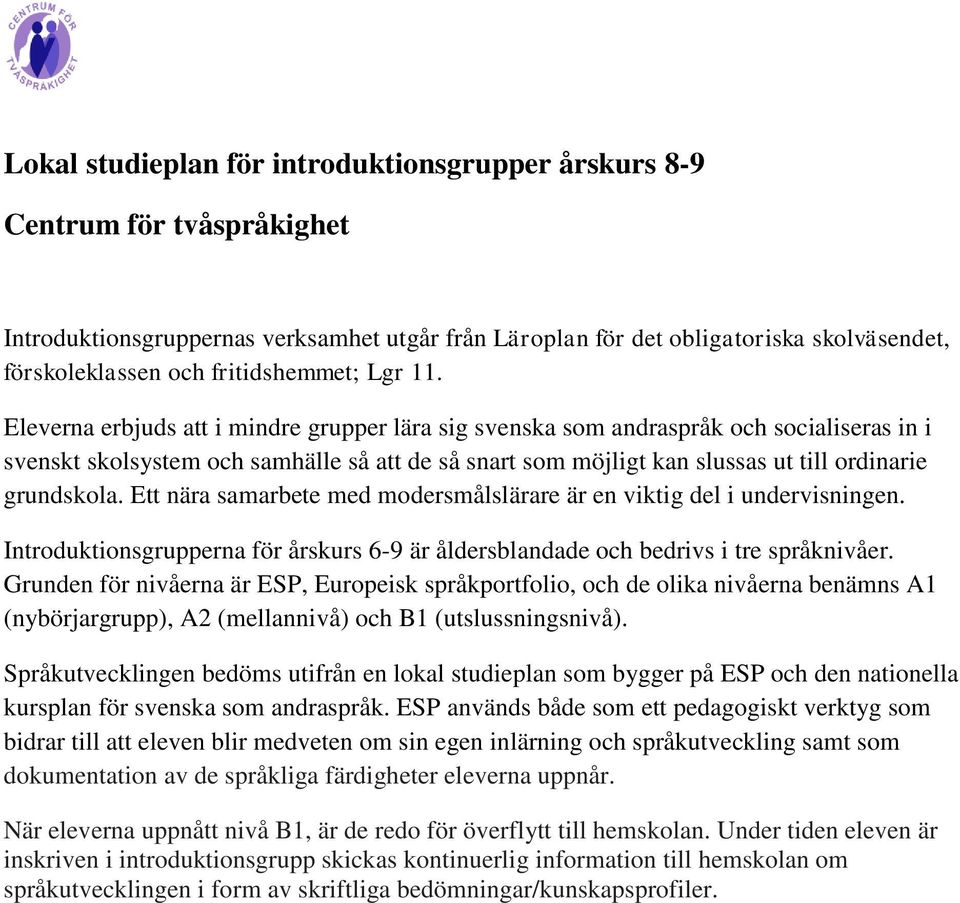 CENTRUM FÖR TVÅSPRÅKIGHET

Lokal studieplan för introduktionsgrupper årskurs 8-9

Centrum för tvåspråkighet

Introduktionsgruppernas verksamhet utgår från Läroplan för det obligatoriska skolväsendet, förskoleklassen och fritidshemmet; Lgr 11.

Eleverna erbjuds att i mindre grupper lära sig svenska som andraspråk och socialiseras in i svenskt skolsystem och samhälle så att de så snart som möjligt kan slussas ut till ordinarie grundskola. Ett nära samarbete med modersmålslärare är en viktig del i undervisningen.

Introduktionsgrupperna för årskurs 6-9 är åldersblandade och bedrivs i tre språknivåer. Grunden för nivåerna är ESP, Europeisk språkportfolio, och de olika nivåerna benämns A1 (nybörjargrupp), A2 (mellannivå) och B1 (utslussningsnivå).

Språkutvecklingen bedöms utifrån en lokal studieplan som bygger på ESP och den nationella kursplan för svenska som andraspråk. ESP används både som ett pedagogiskt verktyg som bidrar till att eleven blir medveten om sin egen inlärning och språkutveckling samt som dokumentation av de språkliga färdigheter eleverna uppnår.

När eleverna uppnått nivå B1, är de redo för överflytt till hemskolan. Under tiden eleven är inskriven i introduktionsgrupp skickas kontinuerlig information till hemskolan om språkutvecklingen i form av skriftliga bedömningar/kunskapsprofiler.